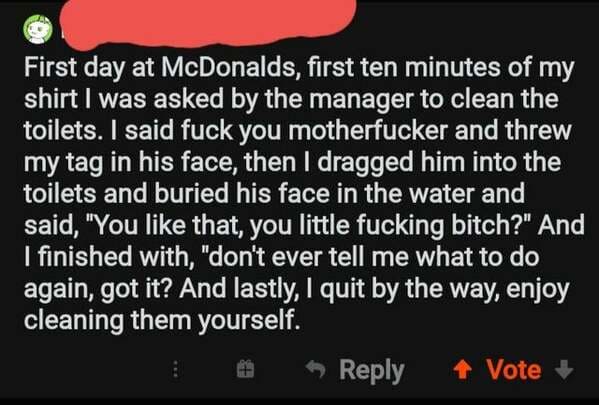 First day at McDonalds, first ten minutes of my shirt I was asked by the manager to clean the toilets. I said fuck you motherfucker and threw my tag in his face, then I dragged him into the toilets and buried his face in the water and said, "You like that, you little fucking bitch?" And I finished with, "don't ever tell me what to do again, got it? And lastly, I quit by the way, enjoy cleaning them yourself.

Reply Vote